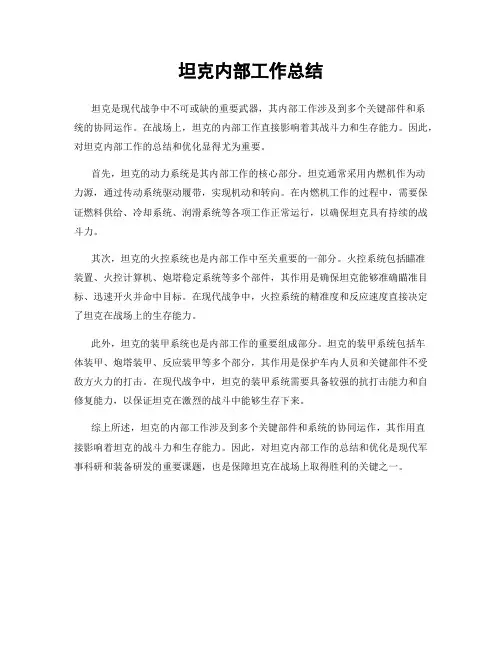 坦克内部工作总结

坦克是现代战争中不可或缺的重要武器，其内部工作涉及到多个关键部件和系统的协同运作。在战场上，坦克的内部工作直接影响着其战斗力和生存能力。因此，对坦克内部工作的总结和优化显得尤为重要。

首先，坦克的动力系统是其内部工作的核心部分。坦克通常采用内燃机作为动力源，通过传动系统驱动履带，实现机动和转向。在内燃机工作的过程中，需要保证燃料供给、冷却系统、润滑系统等各项工作正常运行，以确保坦克具有持续的战斗力。

其次，坦克的火控系统也是内部工作中至关重要的一部分。火控系统包括瞄准装置、火控计算机、炮塔稳定系统等多个部件，其作用是确保坦克能够准确瞄准目标、迅速开火并命中目标。在现代战争中，火控系统的精准度和反应速度直接决定了坦克在战场上的生存能力。

此外，坦克的装甲系统也是内部工作的重要组成部分。坦克的装甲系统包括车体装甲、炮塔装甲、反应装甲等多个部分，其作用是保护车内人员和关键部件不受敌方火力的打击。在现代战争中，坦克的装甲系统需要具备较强的抗打击能力和自修复能力，以保证坦克在激烈的战斗中能够生存下来。

综上所述，坦克的内部工作涉及到多个关键部件和系统的协同运作，其作用直接影响着坦克的战斗力和生存能力。因此，对坦克内部工作的总结和优化是现代军事科研和装备研发的重要课题，也是保障坦克在战场上取得胜利的关键之一。